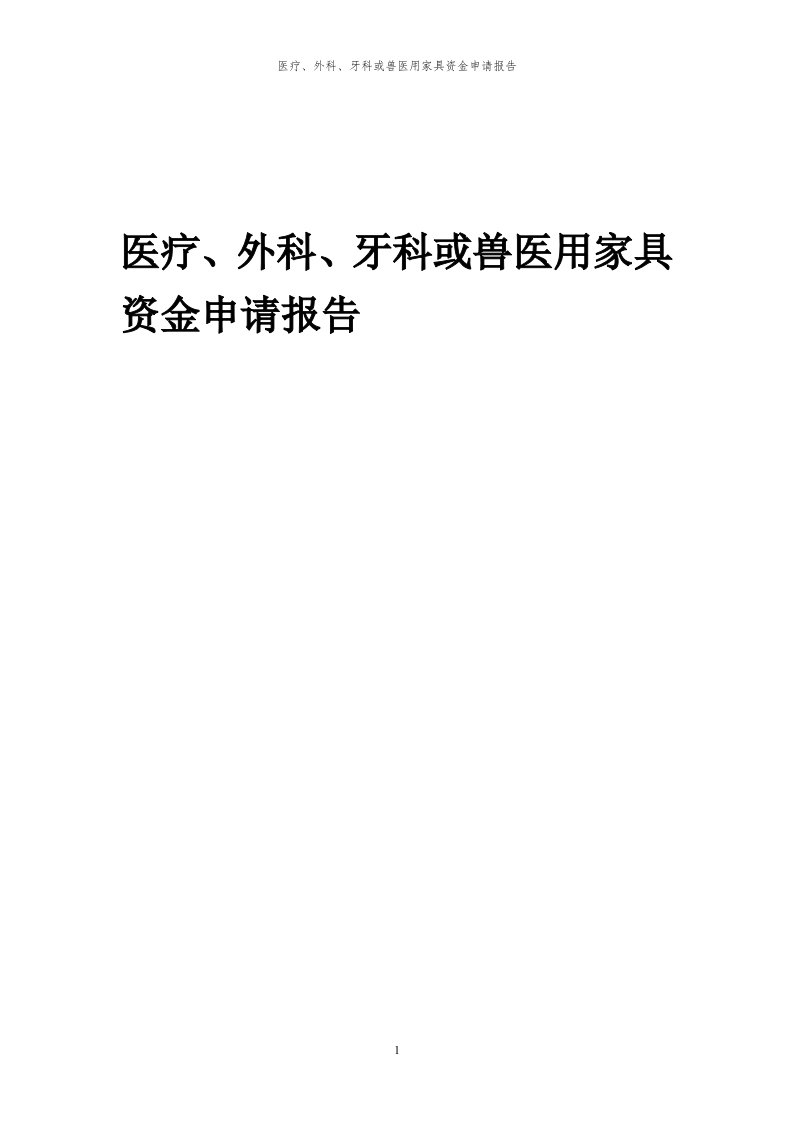 医疗、外科、牙科或兽医用家具资金申请报告

医疗、外科、牙科或兽医用家具资金申请报告

1